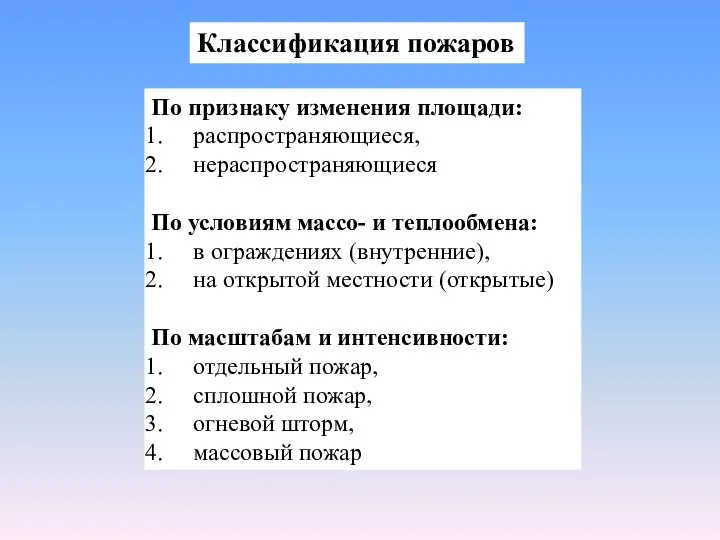 Классификация пожаров

По признаку изменения площади:
1. распространяющиеся,
2. нераспространяющиеся

По условиям массо- и теплообмена:
1. в ограждениях (внутренние),
2. на открытой местности (открытые)

По масштабам и интенсивности:
1. отдельный пожар,
2. сплошной пожар,
3. огневой шторм,
4. массовый пожар